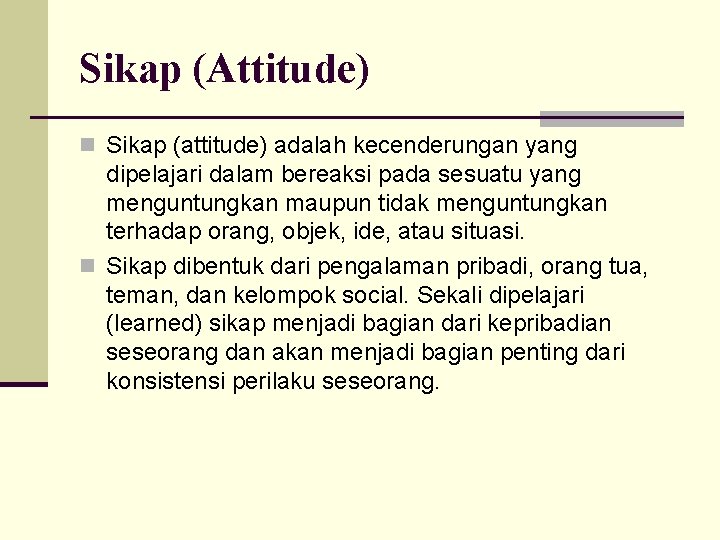 Sikap (Attitude)

Sikap (attitude) adalah kecenderungan yang dipelajari dalam bereaksi pada sesuatu yang menguntungkan maupun tidak menguntungkan terhadap orang, objek, ide, atau situasi.

Sikap dibentuk dari pengalaman pribadi, orang tua, teman, dan kelompok social. Sekali dipelajari (learned) sikap menjadi bagian dari kepribadian seseorang dan akan menjadi bagian penting dari konsistensi perilaku seseorang.